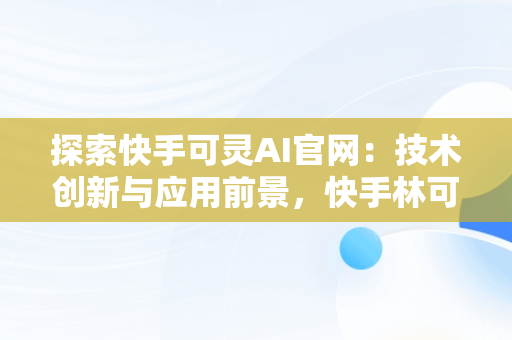 探索快手可灵AI官网：技术创新与应用前景，快手林可